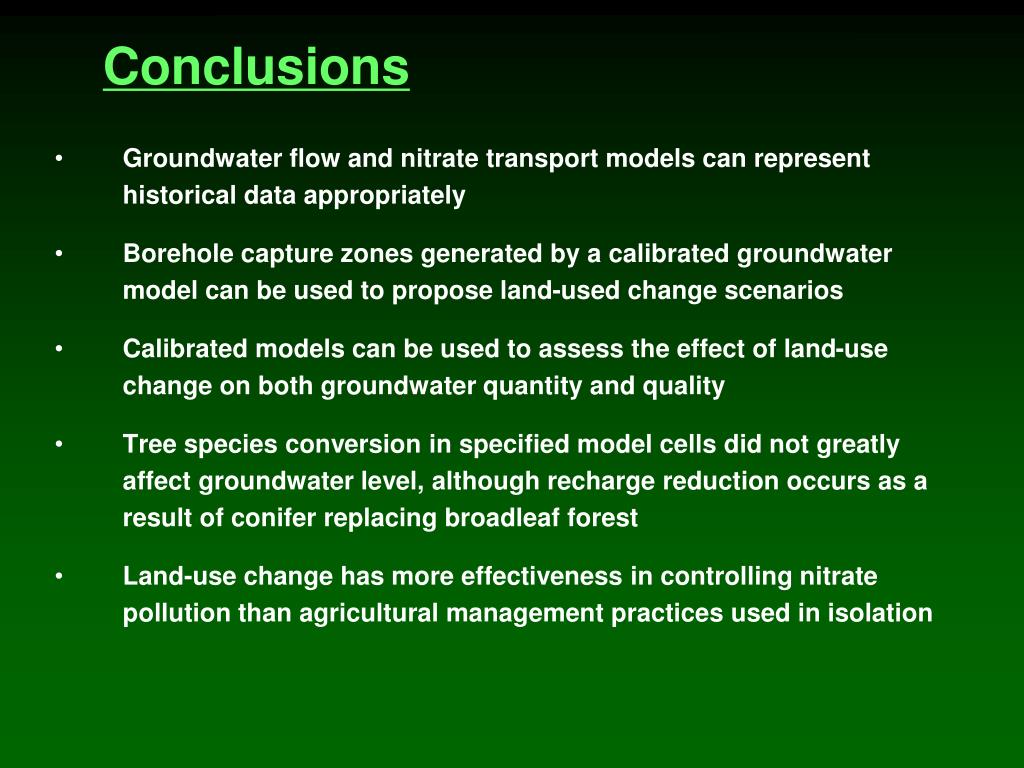 Conclusions

• Groundwater flow and nitrate transport models can represent historical data appropriately

• Borehole capture zones generated by a calibrated groundwater model can be used to propose land-used change scenarios

• Calibrated models can be used to assess the effect of land-use change on both groundwater quantity and quality

• Tree species conversion in specified model cells did not greatly affect groundwater level, although recharge reduction occurs as a result of conifer replacing broadleaf forest

• Land-use change has more effectiveness in controlling nitrate pollution than agricultural management practices used in isolation